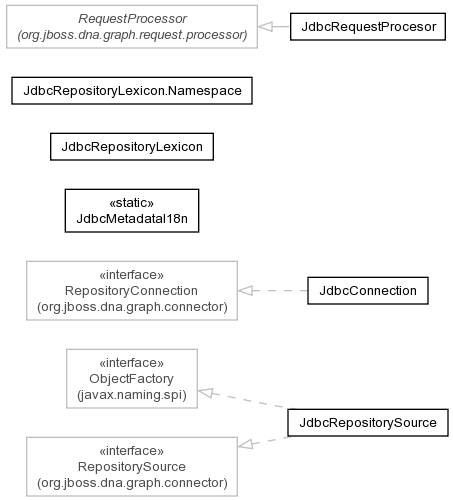 RequestProcessor
(org.jboss.dna.graph.request.processor)

JdbcRequestProcesor

JdbcRepositoryLexicon.Namespace

JdbcRepositoryLexicon

«static»
JdbcMetadataI18n

«interface»
RepositoryConnection
(org.jboss.dna.graph.connector)

JdbcConnection

«interface»
ObjectFactory
(javax.naming.spi)

JdbcRepositorySource

«interface»
RepositorySource
(org.jboss.dna.graph.connector)